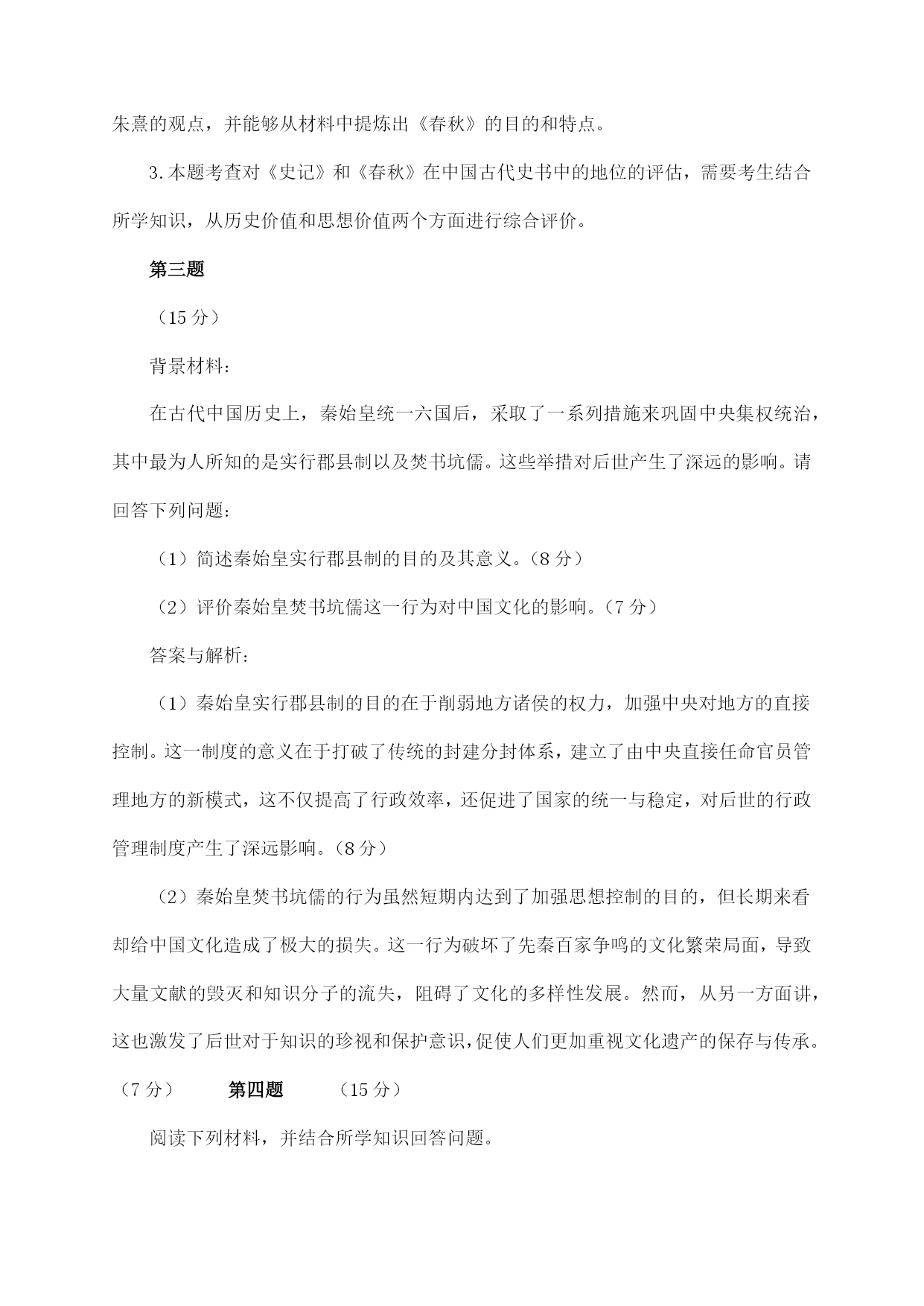 朱熹的观点，并能够从材料中提炼出《春秋》的目的和特点。

3.本题考查对《史记》和《春秋》在中国古代史书中的地位的评估，需要考生结合所学知识，从历史价值和思想价值两个方面进行综合评价。

第三题

（15分）

背景材料：

在古代中国历史上，秦始皇统一六国后，采取了一系列措施来巩固中央集权统治，其中最为人所知的是实行郡县制以及焚书坑儒。这些举措对后世产生了深远的影响。请回答下列问题：

（1）简述秦始皇实行郡县制的目的及其意义。（8分）

（2）评价秦始皇焚书坑儒这一行为对中国文化的影响。（7分）

答案与解析：

（1）秦始皇实行郡县制的目的在于削弱地方诸侯的权力，加强中央对地方的直接控制。这一制度的意义在于打破了传统的封建分封体系，建立了由中央直接任命官员管理地方的新模式，这不仅提高了行政效率，还促进了国家的统一与稳定，对后世的行政管理制度产生了深远影响。（8分）

（2）秦始皇焚书坑儒的行为虽然短期内达到了加强思想控制的目的，但长期来看却给中国文化造成了极大的损失。这一行为破坏了先秦百家争鸣的文化繁荣局面，导致大量文献的毁灭和知识分子的流失，阻碍了文化的多样性发展。然而，从另一方面讲，这也激发了后世对于知识的珍视和保护意识，促使人们更加重视文化遗产的保存与传承。（7分）　第四题　（15分）

阅读下列材料，并结合所学知识回答问题。